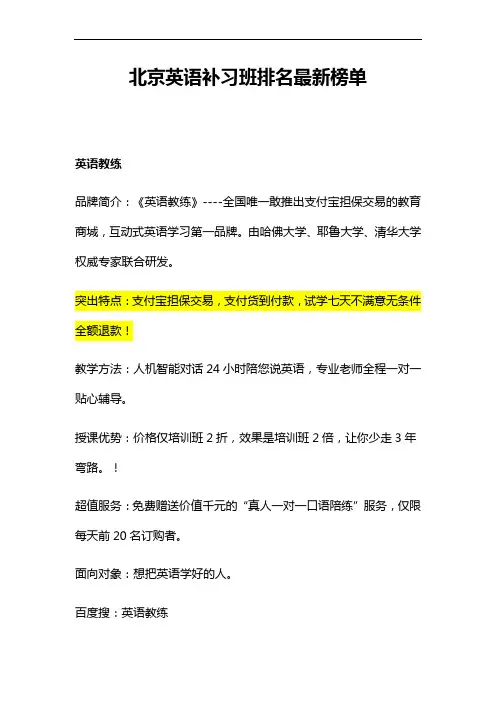 北京英语补习班排名最新榜单

英语教练

品牌简介：《英语教练》----全国唯一敢推出支付宝担保交易的教育商城，互动式英语学习第一品牌。由哈佛大学、耶鲁大学、清华大学权威专家联合研发。

突出特点：支付宝担保交易，支付货到付款，试学七天不满意无条件全额退款！

教学方法：人机智能对话 24 小时陪您说英语，专业老师全程一对一贴心辅导。

授课优势：价格仅培训班 2 折，效果是培训班 2 倍，让你少走 3 年弯路。！

超值服务：免费赠送价值千元的“真人一对一口语陪练”服务，仅限每天前 20 名订购者。

面向对象：想把英语学好的人。

百度搜：英语教练